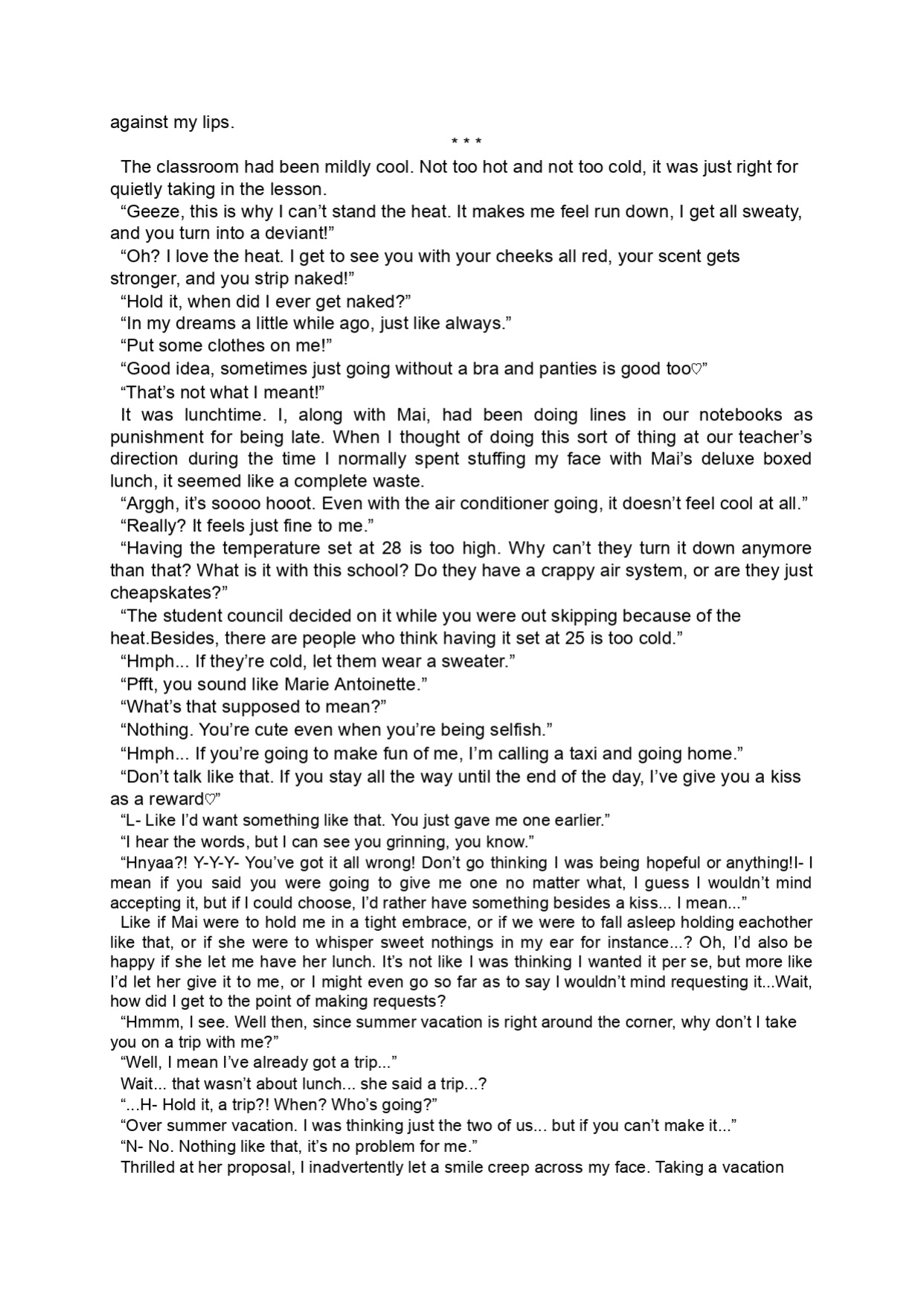 against my lips.

* * *

The classroom had been mildly cool. Not too hot and not too cold, it was just right for quietly taking in the lesson.

"Geeze, this is why I can't stand the heat. It makes me feel run down, I get all sweaty, and you turn into a deviant!"

"Oh? I love the heat. I get to see you with your cheeks all red, your scent gets stronger, and you strip naked!"

"Hold it, when did I ever get naked?"

"In my dreams a little while ago, just like always."

"Put some clothes on me!"

"Good idea, sometimes just going without a bra and panties is good too♡"

"That's not what I meant!"

It was lunchtime. I, along with Mai, had been doing lines in our notebooks as punishment for being late. When I thought of doing this sort of thing at our teacher's direction during the time I normally spent stuffing my face with Mai's deluxe boxed lunch, it seemed like a complete waste.

"Arggh, it's soooo hooot. Even with the air conditioner going, it doesn't feel cool at all."

"Really? It feels just fine to me."

"Having the temperature set at 28 is too high. Why can't they turn it down anymore than that? What is it with this school? Do they have a crappy air system, or are they just cheapskates?"

"The student council decided on it while you were out skipping because of the heat.Besides, there are people who think having it set at 25 is too cold."

"Hmph... If they're cold, let them wear a sweater."

"Pfft, you sound like Marie Antoinette."

"What's that supposed to mean?"

"Nothing. You're cute even when you're being selfish."

"Hmph... If you're going to make fun of me, I'm calling a taxi and going home."

"Don't talk like that. If you stay all the way until the end of the day, I've give you a kiss as a reward♡"

"L- Like I'd want something like that. You just gave me one earlier."

"I hear the words, but I can see you grinning, you know."

"Hnyaa?! Y-Y-Y- You've got it all wrong! Don't go thinking I was being hopeful or anything!I- I mean if you said you were going to give me one no matter what, I guess I wouldn't mind accepting it, but if I could choose, I'd rather have something besides a kiss... I mean..."

Like if Mai were to hold me in a tight embrace, or if we were to fall asleep holding eachother like that, or if she were to whisper sweet nothings in my ear for instance...? Oh, I'd also be happy if she let me have her lunch. It's not like I was thinking I wanted it per se, but more like I'd let her give it to me, or I might even go so far as to say I wouldn't mind requesting it...Wait, how did I get to the point of making requests?

"Hmmm, I see. Well then, since summer vacation is right around the corner, why don't I take you on a trip with me?"

"Well, I mean I've already got a trip..."

Wait... that wasn't about lunch... she said a trip...?

"...H- Hold it, a trip?! When? Who's going?"

"Over summer vacation. I was thinking just the two of us... but if you can't make it..."

"N- No. Nothing like that, it's no problem for me."

Thrilled at her proposal, I inadvertently let a smile creep across my face. Taking a vacation